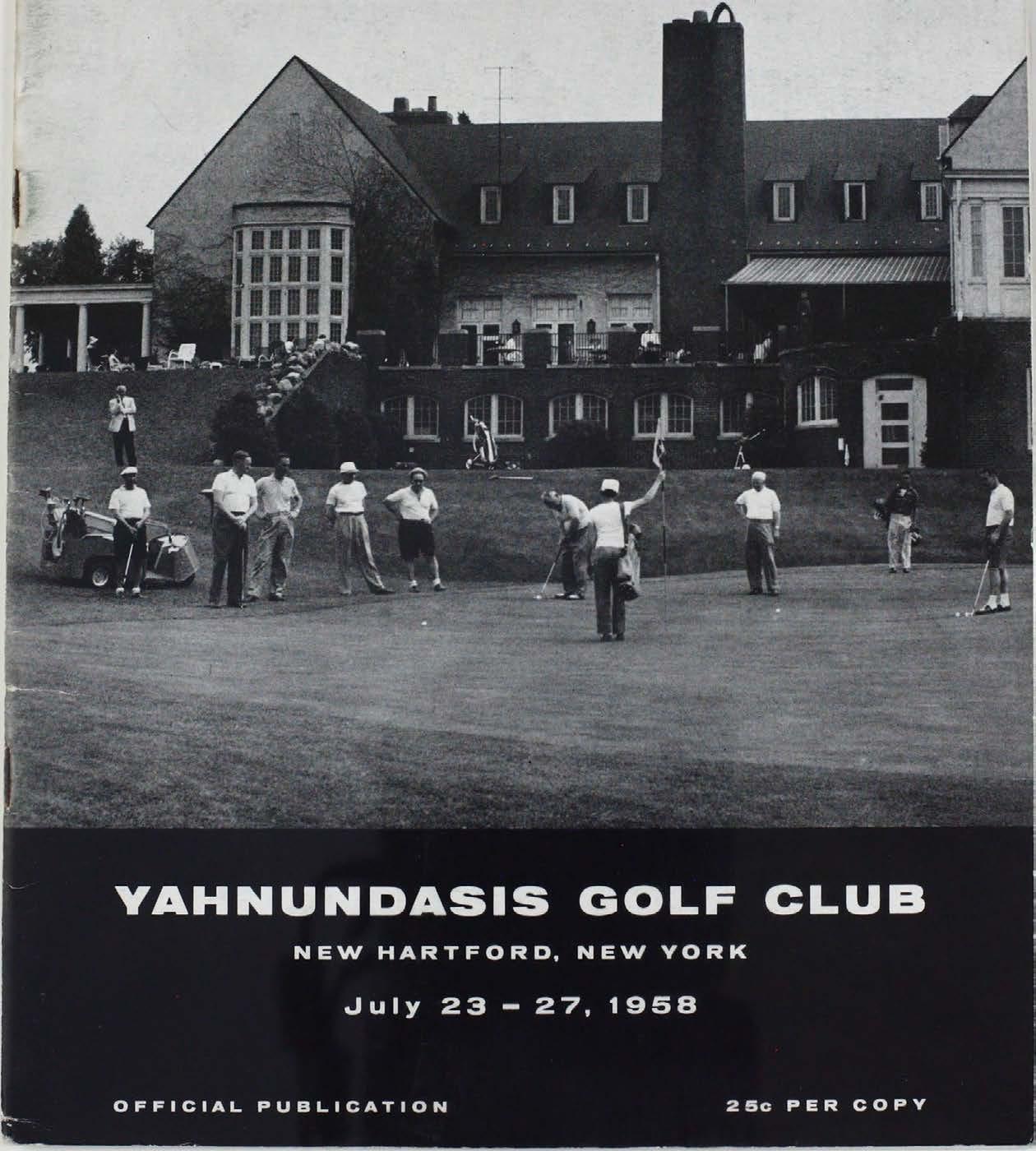 YAHNUNDASIS GOLF CLUB

NEW HARTFORD, NEW YORK

July 23 - 27, 1958

OFFICIAL PUBLICATION

25c PER COPY